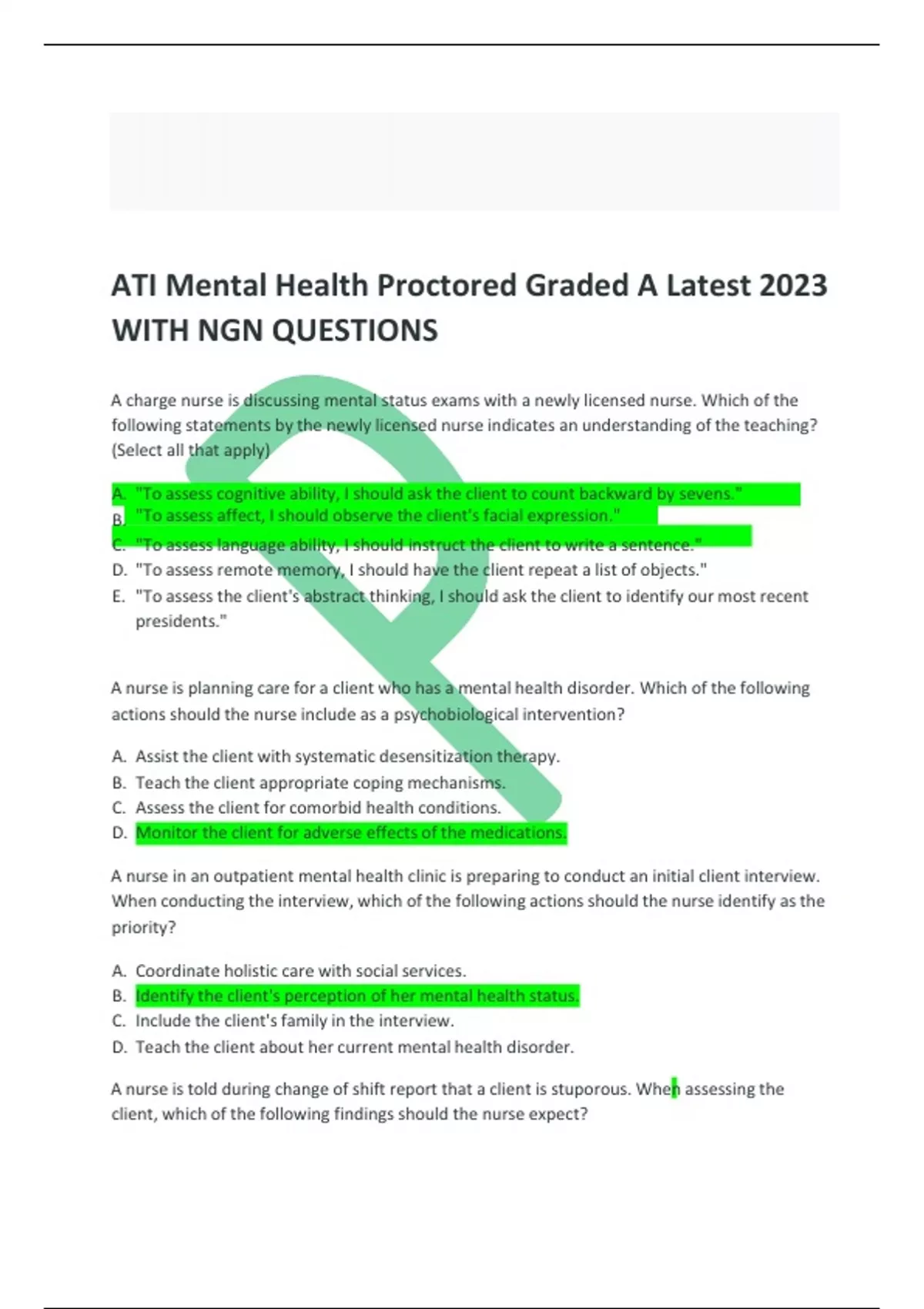 ATI Mental Health Proctored Graded A Latest 2023 WITH NGN QUESTIONS

A charge nurse is discussing mental status exams with a newly licensed nurse. Which of the following statements by the newly licensed nurse indicates an understanding of the teaching? (Select all that apply)

A. "To assess cognitive ability, I should ask the client to count backward by sevens."
B. "To assess affect, I should observe the client's facial expression."
C. "To assess language ability, I should instruct the client to write a sentence."
D. "To assess remote memory, I should have the client repeat a list of objects."
E. "To assess the client's abstract thinking, I should ask the client to identify our most recent presidents."

A nurse is planning care for a client who has a mental health disorder. Which of the following actions should the nurse include as a psychobiological intervention?

A. Assist the client with systematic desensitization therapy.
B. Teach the client appropriate coping mechanisms.
C. Assess the client for comorbid health conditions.
D. Monitor the client for adverse effects of the medications.

A nurse in an outpatient mental health clinic is preparing to conduct an initial client interview. When conducting the interview, which of the following actions should the nurse identify as the priority?

A. Coordinate holistic care with social services.
B. Identify the client's perception of her mental health status.
C. Include the client's family in the interview.
D. Teach the client about her current mental health disorder.

A nurse is told during change of shift report that a client is stuporous. When assessing the client, which of the following findings should the nurse expect?